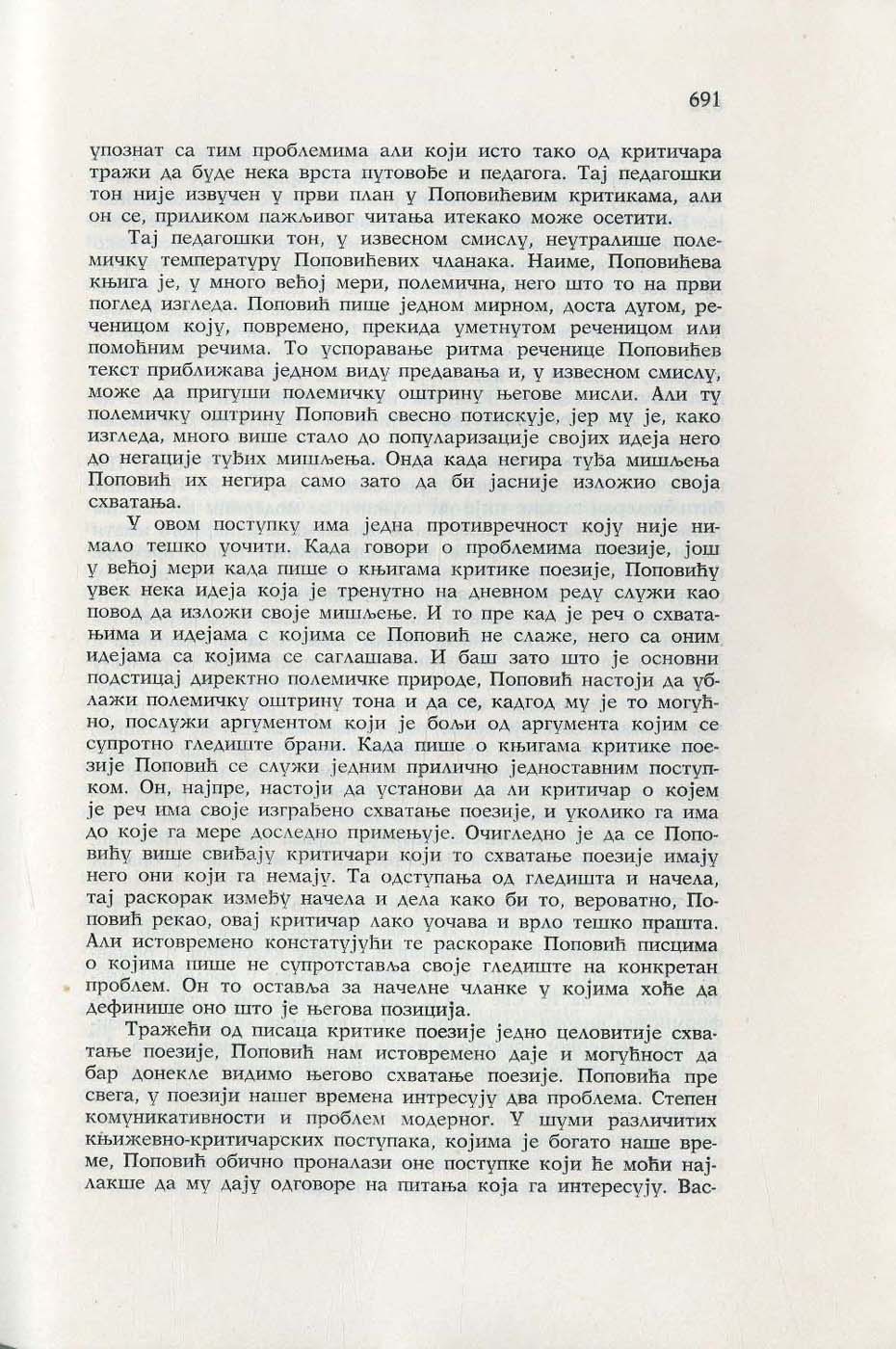 691

упознат са тим проблемима али који исто тако од критичара тражи да буде нека врста путовође и педагога. Тај педагошки тон није извучен у први план у Поповићевим критикама, али он се, приликом пажљивог читања итекако може осетити.

Тај педагошки тон, у извесном смислу, неутралише полемичку температуру Поповићевих чланака. Наиме, Поповићева књига је, у много већој мери, полемична, него што то на први поглед изгледа. Поповић пише једном мирном, доста дугом, реченицом коју, повремено, прекида уметнутом реченицом или помоћним речима. То успоравање ритма реченице Поповићев текст приближава једном виду предавања и, у извесном смислу, може да пригуши полемичку оштрину његове мисли. Али ту полемичку оштрину Поповић свесно потискује, јер му је, како изгледа, много више стало до популаризације својих идеја него до негације туђих мишљења. Онда када негира туђа мишљења Поповић их негира само зато да би јасније изложио своја схватања.

У овом поступку има једна противречност коју није нимало тешко уочити. Када говори о проблемима поезије, још у већој мери када пише о књигама критике поезије, Поповићу увек нека идеја која је тренутно на дневном реду служи као повод да изложи своје мишљење. И то пре кад је реч о схватањима и идејама с којима се Поповић не слаже, него са оним идејама са којима се саглашава. И баш зато што је основни подстицај директно полемичке природе, Поповић настоји да ублажи полемичку оштрину тона и да се, кадгод му је то могућно, послужи аргументом који је бољи од аргумента којим се супротно гледиште брани. Када пише о књигама критике поезије Поповић се служи једним прилично једноставним поступком. Он, најпре, настоји да установи да ли критичар о којем је реч има своје изграђено схватање поезије, и уколико га има до које га мере доследно примењује. Очигледно је да се Поповићу више свиђају критичари који то схватање поезије имају него они који га немају. Та одступања од гледишта и начела, тај раскорак између начела и дела како би то, вероватно, Поповић рекао, овај критичар лако уочава и врло тешко прашта. Али истовремено констатујући те раскораке Поповић писцима о којима пише не супротставља своје гледиште на конкретан проблем. Он то оставља за начелне чланке у којима хоће да дефинише оно што је његова позиција.

Тражећи од писаца критике поезије једно целовитије схватање поезије, Поповић нам истовремено даје и могућност да бар донекле видимо његово схватање поезије. Поповића пре свега, у поезији нашег времена интресују два проблема. Степен комуникативности и проблем модерног. У шуми различитих књижевно-критичарских поступака, којима је богато наше време, Поповић обично проналази оне поступке који ће моћи најлакше да му дају одговоре на питања која га интересују. Вас-